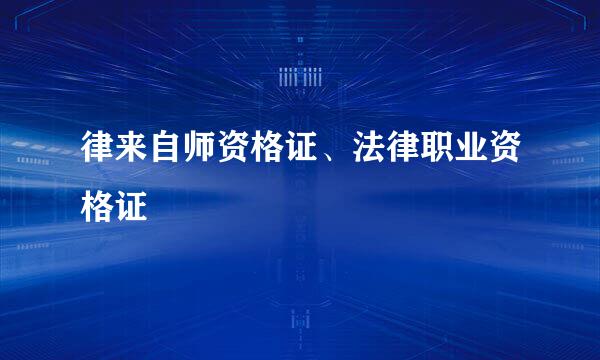 律来自师资格证、法律职业资格证